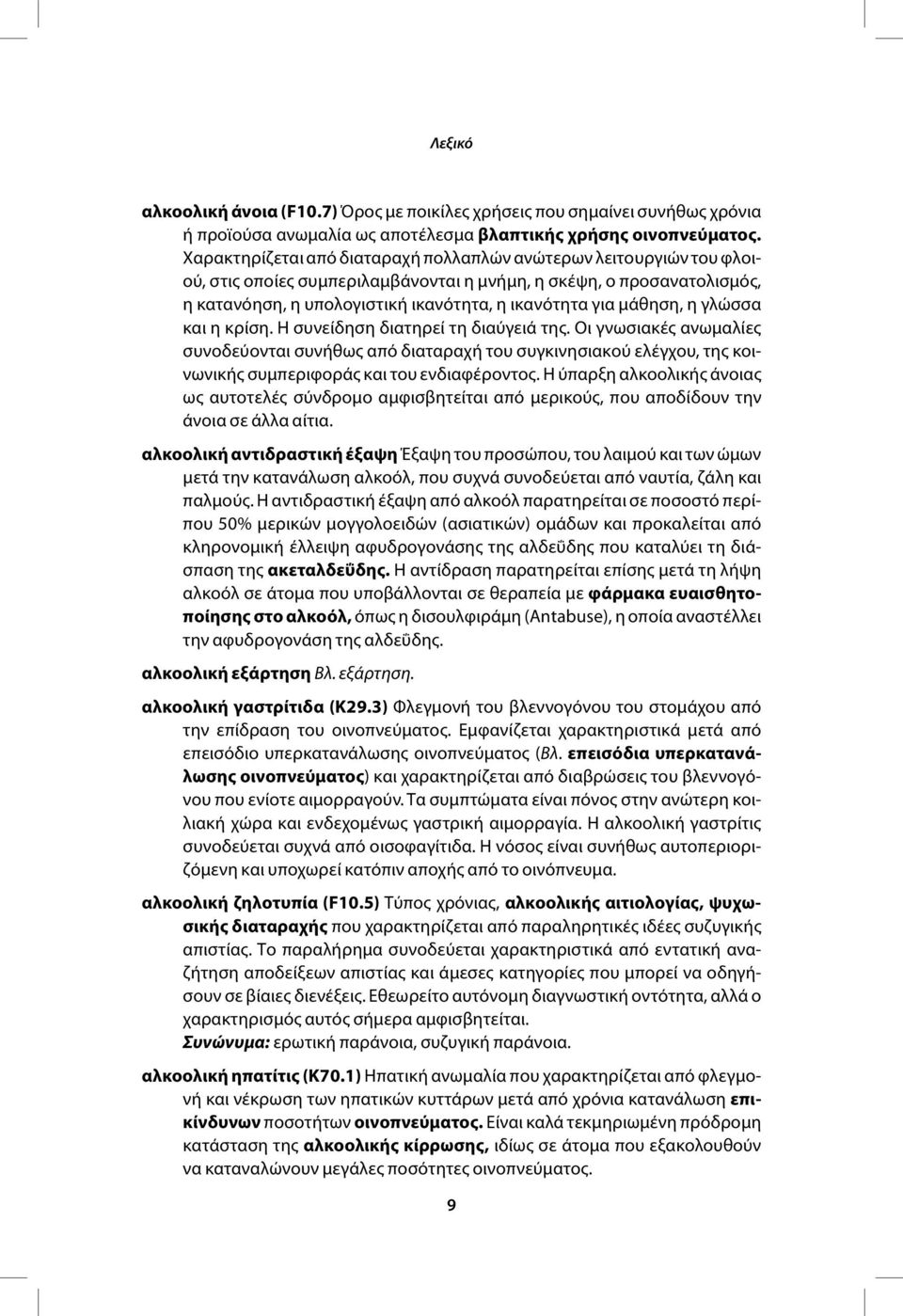 Λεξικό

αλκοολική άνοια (F10.7) Όρος με ποικίλες χρήσεις που σημαίνει συνήθως χρόνια ή προϊούσα ανωμαλία ως αποτέλεσμα βλαπτικής χρήσης οινοπνεύματος. Χαρακτηρίζεται από διαταραχή πολλαπλών ανώτερων λειτουργιών του φλοιού, στις οποίες συμπεριλαμβάνονται η μνήμη, η σκέψη, ο προσανατολισμός, η κατανόηση, η υπολογιστική ικανότητα, η ικανότητα για μάθηση, η γλώσσα και η κρίση. Η συνείδηση διατηρεί τη διαύγειά της. Οι γνωσιακές ανωμαλίες συνοδεύονται συνήθως από διαταραχή του συγκινησιακού ελέγχου, της κοινωνικής συμπεριφοράς και του ενδιαφέροντος. Η ύπαρξη αλκοολικής άνοιας ως αυτοτελές σύνδρομο αμφισβητείται από μερικούς, που αποδίδουν την άνοια σε άλλα αίτια.

αλκοολική αντιδραστική έξαψη Έξαψη του προσώπου, του λαιμού και των ώμων μετά την κατανάλωση αλκοόλ, που συχνά συνοδεύεται από ναυτία, ζάλη και παλμούς. Η αντιδραστική έξαψη από αλκοόλ παρατηρείται σε ποσοστό περίπου 50% μερικών μογγολοειδών (ασιατικών) ομάδων και προκαλείται από κληρονομική έλλειψη αφυδρογονάσης της αλδεΰδης που καταλύει τη διάσπαση της ακεταλδεΰδης. Η αντίδραση παρατηρείται επίσης μετά τη λήψη αλκοόλ σε άτομα που υποβάλλονται σε θεραπεία με φάρμακα ευαισθητοποίησης στο αλκοόλ, όπως η δισουλφιράμη (Antabuse), η οποία αναστέλλει την αφυδρογονάση της αλδεΰδης.

αλκοολική εξάρτηση Βλ. εξάρτηση.

αλκοολική γαστρίτιδα (K29.3) Φλεγμονή του βλεννογόνου του στομάχου από την επίδραση του οινοπνεύματος. Εμφανίζεται χαρακτηριστικά μετά από επεισόδιο υπερκατανάλωσης οινοπνεύματος (Βλ. επεισόδια υπερκατανάλωσης οινοπνεύματος) και χαρακτηρίζεται από διαβρώσεις του βλεννογόνου που ενίοτε αιμορραγούν. Τα συμπτώματα είναι πόνος στην ανώτερη κοιλιακή χώρα και ενδεχομένως γαστρική αιμορραγία. Η αλκοολική γαστρίτις συνοδεύεται συχνά από οισοφαγίτιδα. Η νόσος είναι συνήθως αυτοπεριοριζόμενη και υποχωρεί κατόπιν αποχής από το οινόπνευμα.

αλκοολική ζηλοτυπία (F10.5) Τύπος χρόνιας, αλκοολικής αιτιολογίας, ψυχωσικής διαταραχής που χαρακτηρίζεται από παραληρητικές ιδέες συζυγικής απιστίας. Το παραλήρημα συνοδεύεται χαρακτηριστικά από εντατική αναζήτηση αποδείξεων απιστίας και άμεσες κατηγορίες που μπορεί να οδηγήσουν σε βίαιες διενέξεις. Εθεωρείτο αυτόνομη διαγνωστική οντότητα, αλλά ο χαρακτηρισμός αυτός σήμερα αμφισβητείται.
Συνώνυμα: ερωτική παράνοια, συζυγική παράνοια.

αλκοολική ηπατίτις (K70.1) Ηπατική ανωμαλία που χαρακτηρίζεται από φλεγμονή και νέκρωση των ηπατικών κυττάρων μετά από χρόνια κατανάλωση επικίνδυνων ποσοτήτων οινοπνεύματος. Είναι καλά τεκμηριωμένη πρόδρομη κατάσταση της αλκοολικής κίρρωσης, ιδίως σε άτομα που εξακολουθούν να καταναλώνουν μεγάλες ποσότητες οινοπνεύματος.

9